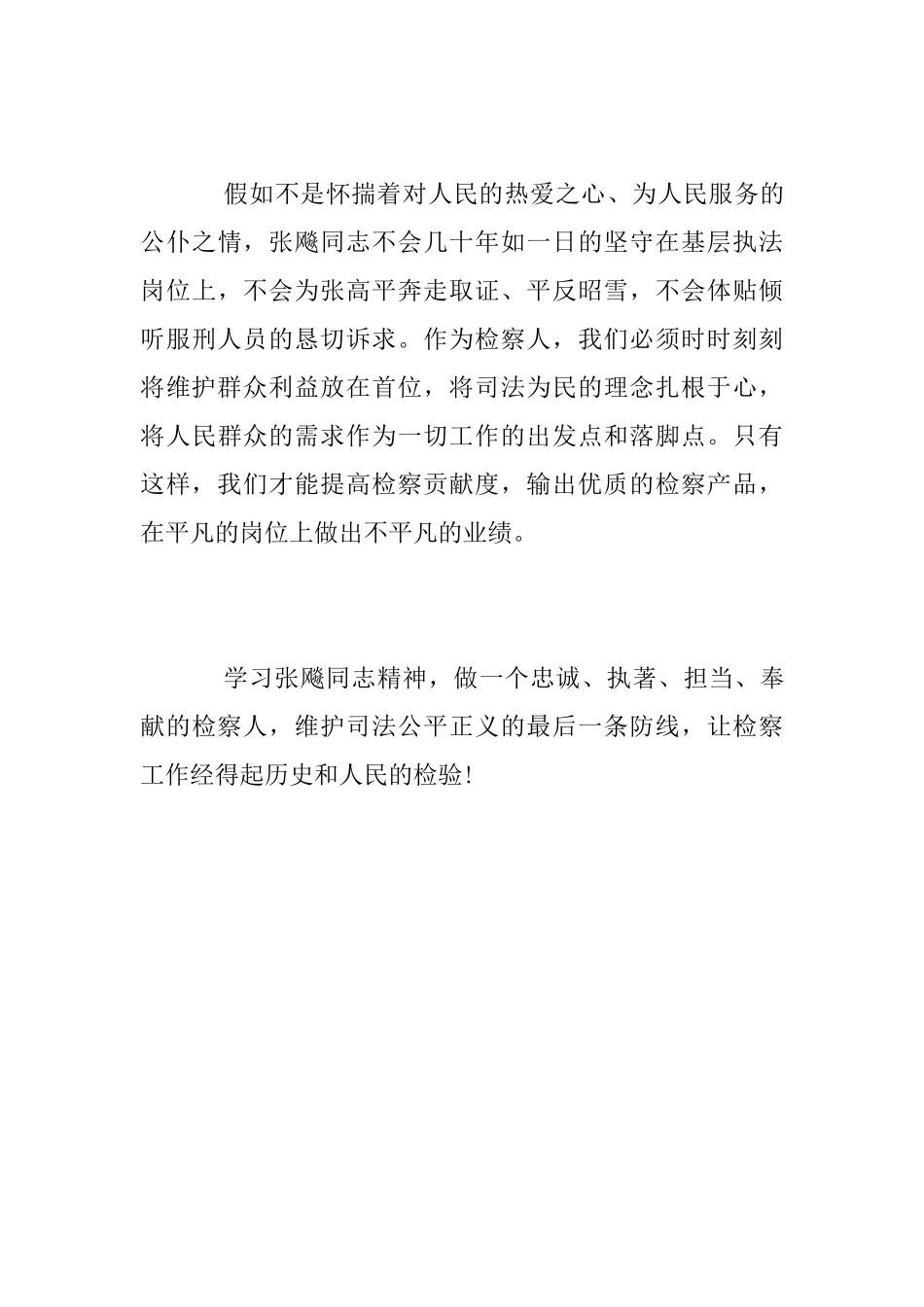 假如不是怀揣着对人民的热爱之心、为人民服务的公仆之情，张飚同志不会几十年如一日的坚守在基层执法岗位上，不会为张高平奔走取证、平反昭雪，不会体贴倾听服刑人员的恳切诉求。作为检察人，我们必须时时刻刻将维护群众利益放在首位，将司法为民的理念扎根于心，将人民群众的需求作为一切工作的出发点和落脚点。只有这样，我们才能提高检察贡献度，输出优质的检察产品，在平凡的岗位上做出不平凡的业绩。

学习张飚同志精神，做一个忠诚、执著、担当、奉献的检察人，维护司法公平正义的最后一条防线，让检察工作经得起历史和人民的检验！